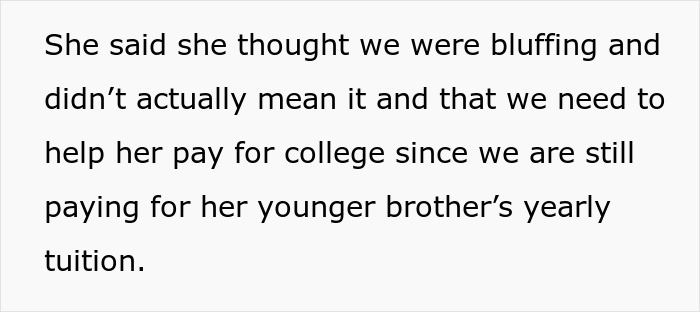 She said she thought we were bluffing and didn’t actually mean it and that we need to help her pay for college since we are still paying for her younger brother’s yearly tuition.